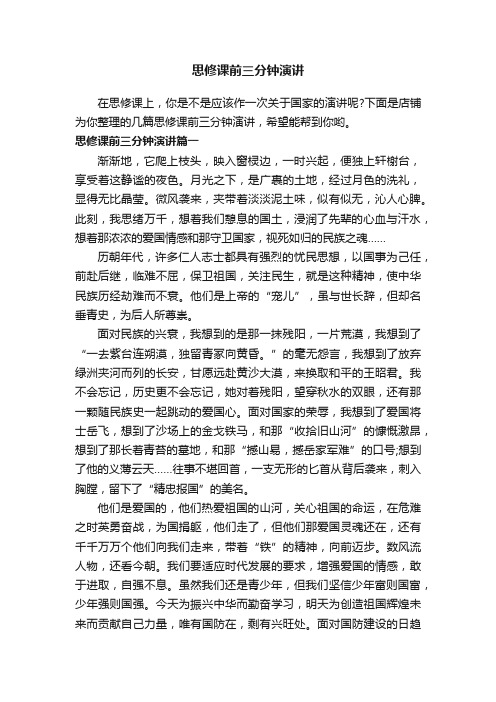 思修课前三分钟演讲

在思修课上，你是不是应该作一次关于国家的演讲呢?下面是店铺为你整理的几篇思修课前三分钟演讲，希望能帮到你哟。

思修课前三分钟演讲篇一

渐渐地，它爬上枝头，映入窗棂边，一时兴起，便独上轩榭台，享受着这静谧的夜色。月光之下，是广袤的土地，经过月色的洗礼，显得无比晶莹。微风袭来，夹带着淡淡泥土味，似有似无，沁人心脾。此刻，我思绪万千，想着我们憩息的国土，浸润了先辈的心血与汗水，想着那浓浓的爱国情感和那守卫国家，视死如归的民族之魂……

历朝年代，许多仁人志士都具有强烈的忧民思想，以国事为己任，前赴后继，临难不屈，保卫祖国，关注民生，就是这种精神，使中华民族历经劫难而不衰。他们是上帝的“宠儿”，虽与世长辞，但却名垂青史，为后人所尊崇。

面对民族的兴衰，我想到的是那一抹残阳，一片荒漠，我想到了“一去紫台连朔漠，独留青冢向黄昏。”的毫无怨言，我想到了放弃绿洲夹河而列的长安，甘愿远赴黄沙大漠，来换取和平的王昭君。我不会忘记，历史更不会忘记，她对着残阳，望穿秋水的双眼，还有那一颗随民族史一起跳动的爱国心。面对国家的荣辱，我想到了爱国将士岳飞，想到了沙场上的金戈铁马，和那“收拾旧山河”的慷慨激昂，想到了那长着青苔的墓地，和那“撼山易，撼岳家军难”的口号;想到了他的义薄云天……往事不堪回首，一支无形的匕首从背后袭来，刺入胸膛，留下了“精忠报国”的美名。

他们是爱国的，他们热爱祖国的山河，关心祖国的命运，在危难之时英勇奋战，为国捐躯，他们走了，但他们那爱国灵魂还在，还有千千万万个他们向我们走来，带着“铁”的精神，向前迈步。数风流人物，还看今朝。我们要适应时代发展的要求，增强爱国的情感，敢于进取，自强不息。虽然我们还是青少年，但我们坚信少年富则国富，少年强则国强。今天为振兴中华而勤奋学习，明天为创造祖国辉煌未来而贡献自己力量，唯有国防在，剩有兴旺处。面对国防建设的日趋